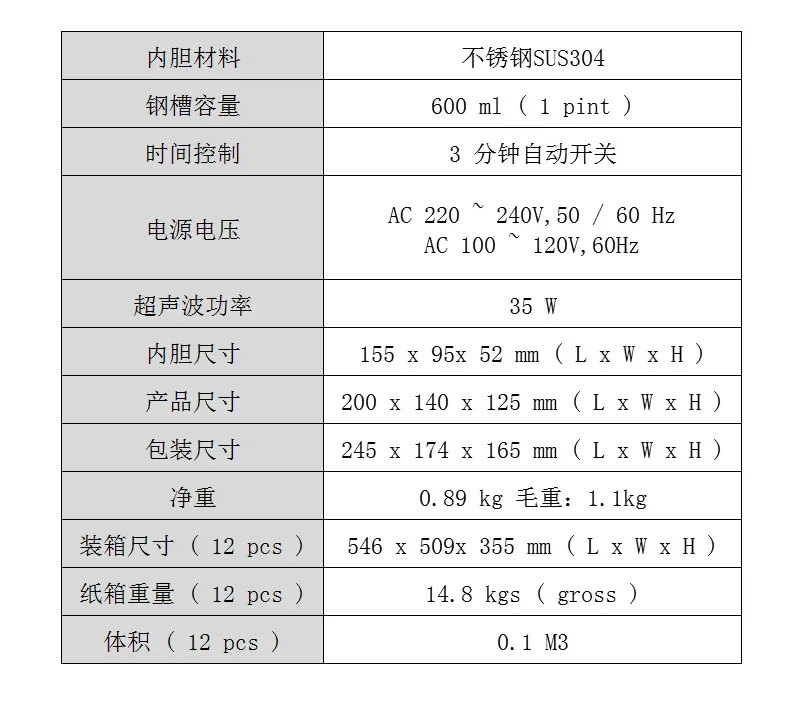 | 内胆材料 | 不锈钢SUS304 |
|---|---|
| 钢槽容量 | 600 ml（1 pint） |
| 时间控制 | 3分钟自动开关 |
| 电源电压 | AC 220 ~ 240V,50 / 60 Hz AC 100 ~ 120V,60Hz |
| 超声波功率 | 35 W |
| 内胆尺寸 | 155 x 95x 52 mm（L x W x H） |
| 产品尺寸 | 200 x 140 x 125 mm（L x W x H） |
| 包装尺寸 | 245 x 174 x 165 mm（L x W x H） |
| 净重 | 0.89 kg 毛重：1.1kg |
| 装箱尺寸（12 pcs） | 546 x 509x 355 mm（L x W x H） |
| 纸箱重量（12 pcs） | 14.8 kgs（gross） |
| 体积（12 pcs） | 0.1 M3 |